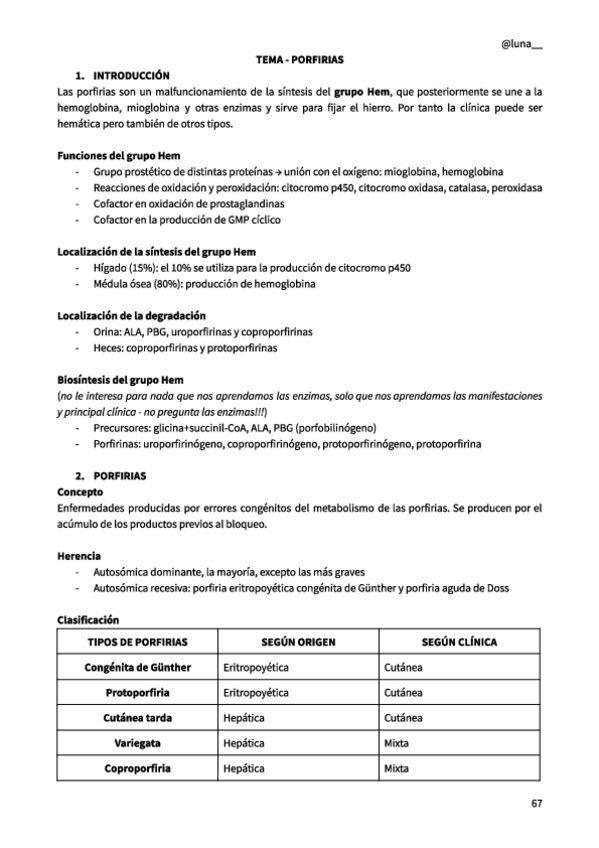 @luna__

TEMA - PORFIRIAS

1. INTRODUCCIÓN

Las porfirias son un malfuncionamiento de la síntesis del grupo Hem, que posteriormente se une a la hemoglobina, mioglobina y otras enzimas y sirve para fijar el hierro. Por tanto la clínica puede ser hemática pero también de otros tipos.

Funciones del grupo Hem
- Grupo prostético de distintas proteínas → unión con el oxígeno: mioglobina, hemoglobina
- Reacciones de oxidación y peroxidación: citocromo p450, citocromo oxidasa, catalasa, peroxidasa
- Cofactor en oxidación de prostaglandinas
- Cofactor en la producción de GMP cíclico

Localización de la síntesis del grupo Hem
- Hígado (15%): el 10% se utiliza para la producción de citocromo p450
- Médula ósea (80%): producción de hemoglobina

Localización de la degradación
- Orina: ALA, PBG, uroporfirinas y coproporfirinas
- Heces: coproporfirinas y protoporfirinas

Biosíntesis del grupo Hem
(no le interesa para nada que nos aprendamos las enzimas, solo que nos aprendamos las manifestaciones y principal clínica - no pregunta las enzimas!!!)
- Precursores: glicina+succinil-CoA, ALA, PBG (porfobilinógeno)
- Porfirinas: uroporfirinógeno, coproporfirinógeno, protoporfirinógeno, protoporfirina

2. PORFIRIAS

Concepto
Enfermedades producidas por errores congénitos del metabolismo de las porfirias. Se producen por el acúmulo de los productos previos al bloqueo.

Herencia
- Autosómica dominante, la mayoría, excepto las más graves
- Autosómica recesiva: porfiria eritropoyética congénita de Günther y porfiria aguda de Doss

Clasificación

| TIPOS DE PORFIRIAS | SEGÚN ORIGEN | SEGÚN CLÍNICA |
|---|---|---|
| Congénita de Günther | Eritropoyética | Cutánea |
| Protoporfiria | Eritropoyética | Cutánea |
| Cutánea tarda | Hepática | Cutánea |
| Variegata | Hepática | Mixta |
| Coproporfiria | Hepática | Mixta |

67